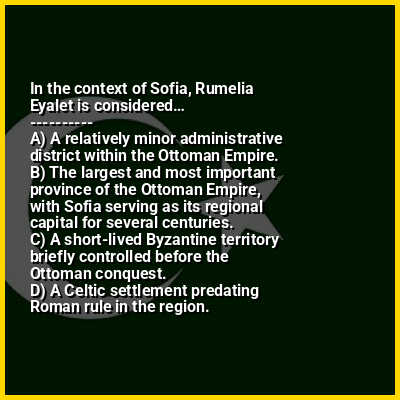 In the context of Sofia, Rumelia Eyalet is considered...
----------
A) A relatively minor administrative district within the Ottoman Empire.
B) The largest and most important province of the Ottoman Empire, with Sofia serving as its regional capital for several centuries.
C) A short-lived Byzantine territory briefly controlled before the Ottoman conquest.
D) A Celtic settlement predating Roman rule in the region.